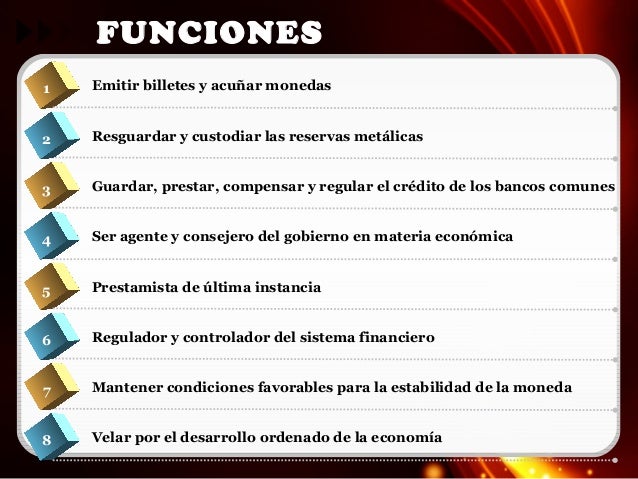 FUNCIONES

1 Emitir billetes y acuñar monedas

2 Resguardar y custodiar las reservas metálicas

3 Guardar, prestar, compensar y regular el crédito de los bancos comunes

4 Ser agente y consejero del gobierno en materia económica

5 Prestamista de última instancia

6 Regulador y controlador del sistema financiero

7 Mantener condiciones favorables para la estabilidad de la moneda

8 Velar por el desarrollo ordenado de la economía